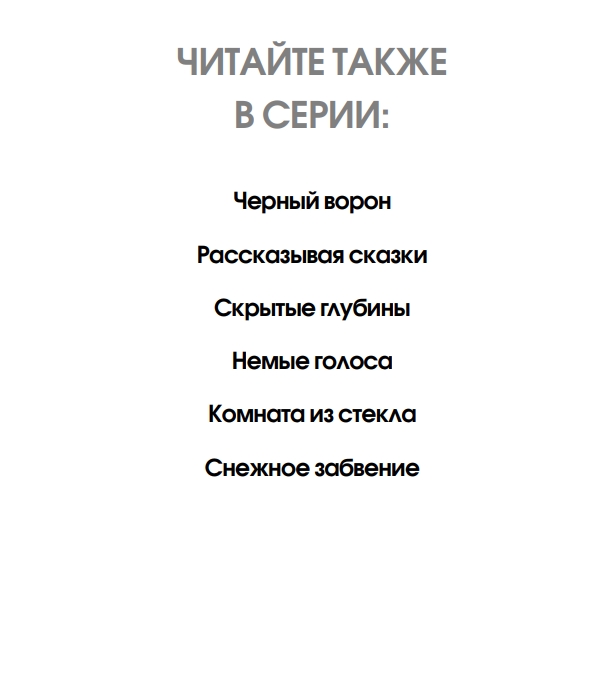 ЧИТАЙТЕ ТАКЖЕ
В СЕРИИ:

Черный ворон

Рассказывая сказки

Скрытые глубины

Немые голоса

Комната из стекла

Снежное забвение